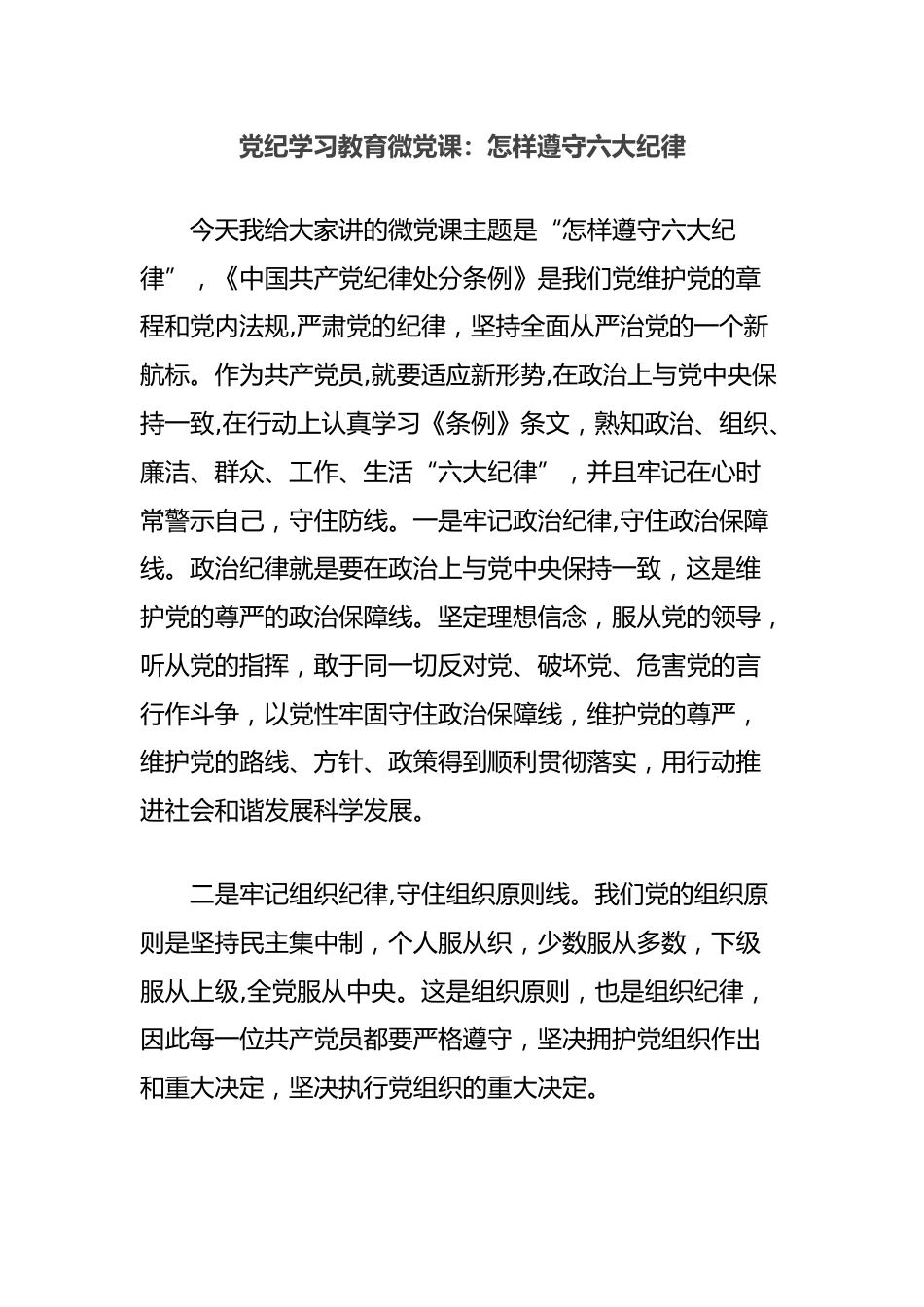 党纪学习教育微党课：怎样遵守六大纪律

今天我给大家讲的微党课主题是“怎样遵守六大纪律”，《中国共产党纪律处分条例》是我们党维护党的章程和党内法规,严肃党的纪律，坚持全面从严治党的一个新航标。作为共产党员,就要适应新形势,在政治上与党中央保持一致,在行动上认真学习《条例》条文，熟知政治、组织、廉洁、群众、工作、生活“六大纪律”，并且牢记在心时常警示自己，守住防线。一是牢记政治纪律,守住政治保障线。政治纪律就是要在政治上与党中央保持一致，这是维护党的尊严的政治保障线。坚定理想信念，服从党的领导，听从党的指挥，敢于同一切反对党、破坏党、危害党的言行作斗争，以党性牢固守住政治保障线，维护党的尊严，维护党的路线、方针、政策得到顺利贯彻落实，用行动推进社会和谐发展科学发展。

二是牢记组织纪律,守住组织原则线。我们党的组织原则是坚持民主集中制，个人服从织，少数服从多数，下级服从上级,全党服从中央。这是组织原则，也是组织纪律，因此每一位共产党员都要严格遵守，坚决拥护党组织作出和重大决定，坚决执行党组织的重大决定。